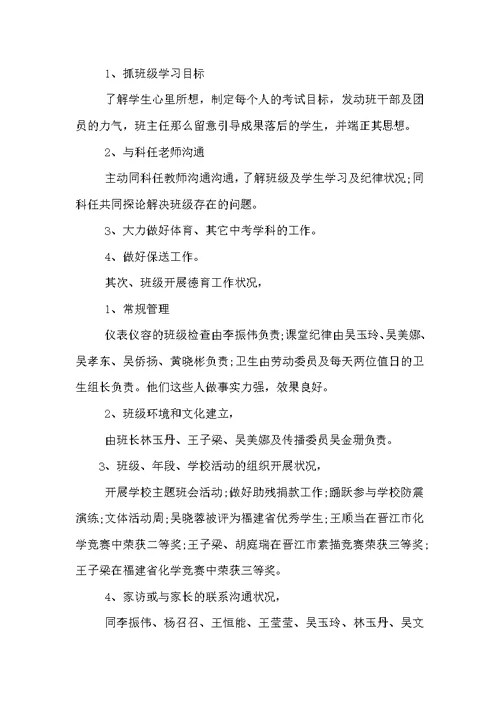 1、抓班级学习目标

了解学生心里所想，制定每个人的考试目标，发动班干部及团员的力气，班主任那么留意引导成果落后的学生，并端正其思想。

2、与科任老师沟通

主动同科任教师沟通沟通，了解班级及学生学习及纪律状况；同科任共同探论解决班级存在的问题。

3、大力做好体育、其它中考学科的工作。

4、做好保送工作。

其次、班级开展德育工作状况，

1、常规管理

仪表仪容的班级检查由李振伟负责；课堂纪律由吴玉玲、吴美娜、吴孝东、吴侨扬、黄晓彬负责；卫生由劳动委员及每天两位值日的卫生组长负责。他们这些人做事实力强，效果良好。

2、班级环境和文化建立，

由班长林玉丹、王子梁、吴美娜及传播委员吴金珊负责。

3、班级、年段、学校活动的组织开展状况，

开展学校主题班会活动；做好助残捐款工作；踊跃参与学校防震演练；文体活动周；吴晓蓉被评为福建省优秀学生；王顺当在晋江市化学竞赛中荣获二等奖；王子梁、胡庭瑞在晋江市素描竞赛荣获三等奖；王子梁在福建省化学竞赛中荣获三等奖。

4、家访或与家长的联系沟通状况，

同李振伟、杨召召、王恒能、王莹莹、吴玉玲、林玉丹、吴文